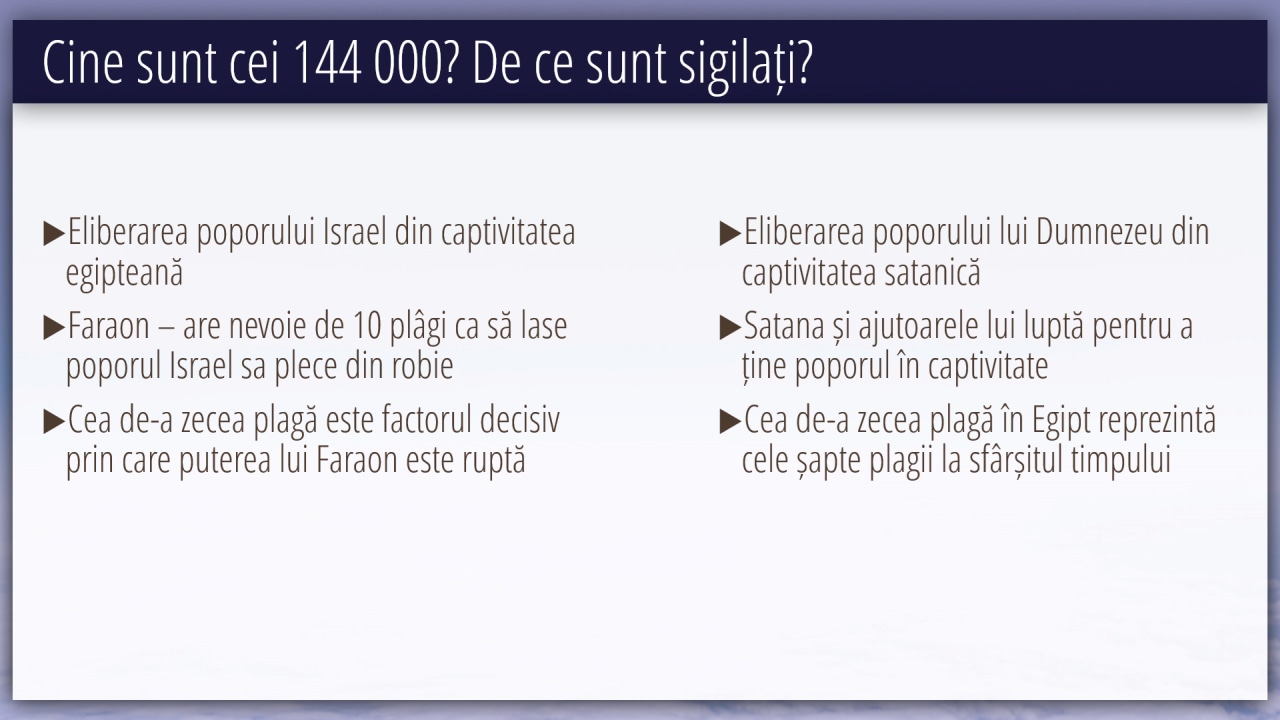 Cine sunt cei 144 000? De ce sunt sigilați?

▶Eliberarea poporului Israel din captivitatea egipteană

▶Faraon – are nevoie de 10 plâgi ca să lase poporul Israel sa plece din robie

▶Cea de-a zecea plagă este factorul decisiv prin care puterea lui Faraon este ruptă

▶Eliberarea poporului lui Dumnezeu din captivitatea satanică

▶Satana și ajutoarele lui luptă pentru a ține poporul în captivitate

▶Cea de-a zecea plagă în Egipt reprezintă cele șapte plagii la sfârșitul timpului